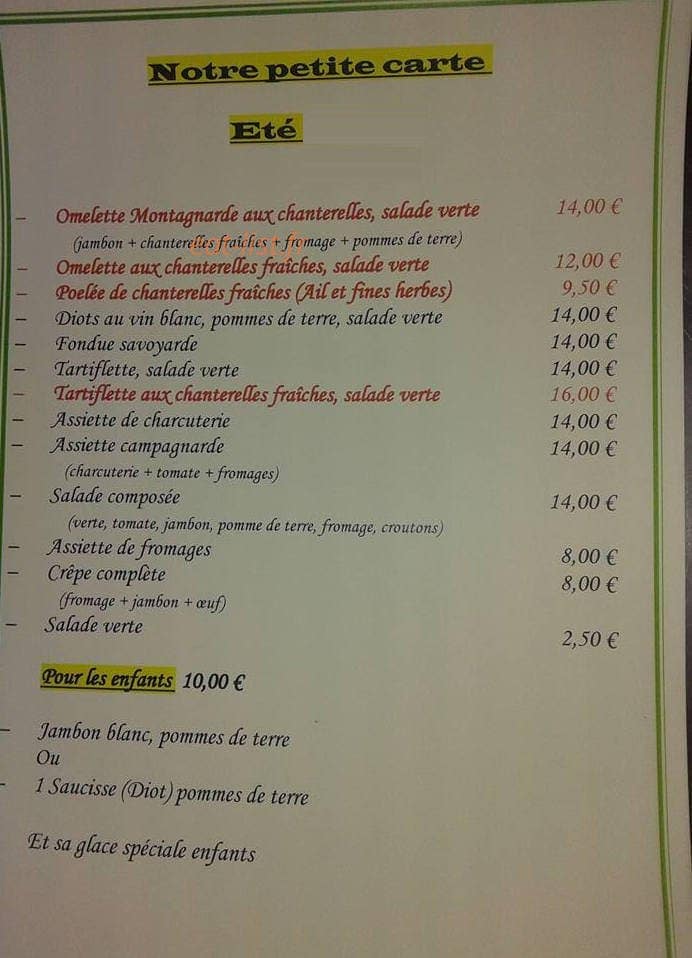 Notre petite carte

Eté

- Omelette Montagnarde aux chanterelles, salade verte 14,00 €
(jambon + chanterelles fraîches + fromage + pommes de terre)
- Omelette aux chanterelles fraîches, salade verte 12,00 €
- Poelée de chanterelles fraîches (Ail et fines herbes) 9,50 €
- Diots au vin blanc, pommes de terre, salade verte 14,00 €
- Fondue savoyarde 14,00 €
- Tartiflette, salade verte 14,00 €
- Tartiflette aux chanterelles fraîches, salade verte 16,00 €
- Assiette de charcuterie 14,00 €
- Assiette campagnarde 14,00 €
(charcuterie + tomate + fromages)
- Salade composée 14,00 €
(verte, tomate, jambon, pomme de terre, fromage, croutons)
- Assiette de fromages 8,00 €
- Crêpe complète 8,00 €
(fromage + jambon + œuf)
- Salade verte 2,50 €

Pour les enfants 10,00 €

- Jambon blanc, pommes de terre
Ou
- 1 Saucisse (Diot) pommes de terre

Et sa glace spéciale enfants